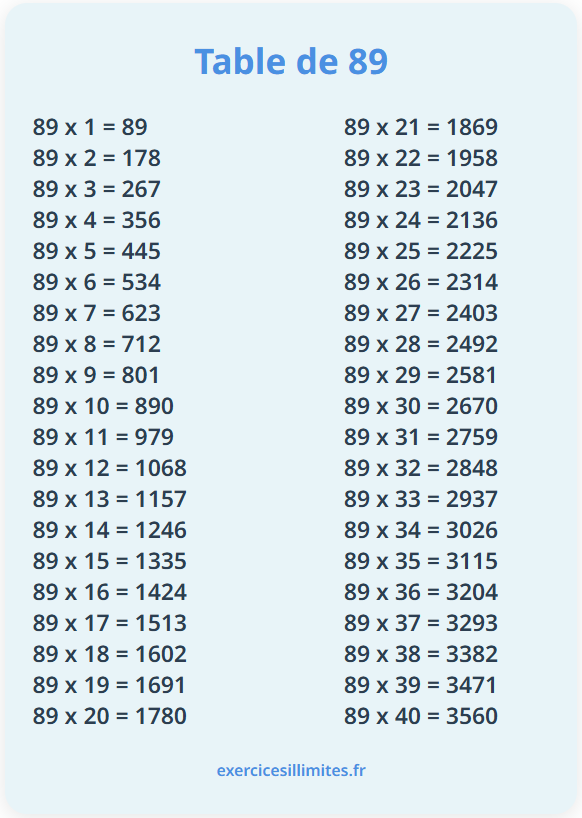 Table de 89

89 x 1 = 89
89 x 2 = 178
89 x 3 = 267
89 x 4 = 356
89 x 5 = 445
89 x 6 = 534
89 x 7 = 623
89 x 8 = 712
89 x 9 = 801
89 x 10 = 890
89 x 11 = 979
89 x 12 = 1068
89 x 13 = 1157
89 x 14 = 1246
89 x 15 = 1335
89 x 16 = 1424
89 x 17 = 1513
89 x 18 = 1602
89 x 19 = 1691
89 x 20 = 1780

89 x 21 = 1869
89 x 22 = 1958
89 x 23 = 2047
89 x 24 = 2136
89 x 25 = 2225
89 x 26 = 2314
89 x 27 = 2403
89 x 28 = 2492
89 x 29 = 2581
89 x 30 = 2670
89 x 31 = 2759
89 x 32 = 2848
89 x 33 = 2937
89 x 34 = 3026
89 x 35 = 3115
89 x 36 = 3204
89 x 37 = 3293
89 x 38 = 3382
89 x 39 = 3471
89 x 40 = 3560

exercicesillimites.fr